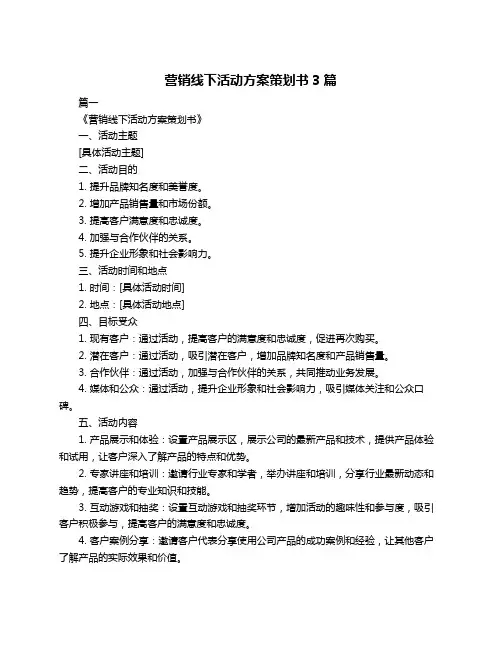 营销线下活动方案策划书 3 篇

篇一

《营销线下活动方案策划书》

一、活动主题

[具体活动主题]

二、活动目的

1. 提升品牌知名度和美誉度。

2. 增加产品销售量和市场份额。

3. 提高客户满意度和忠诚度。

4. 加强与合作伙伴的关系。

5. 提升企业形象和社会影响力。

三、活动时间和地点

1. 时间：[具体活动时间]

2. 地点：[具体活动地点]

四、目标受众

1. 现有客户：通过活动，提高客户的满意度和忠诚度，促进再次购买。

2. 潜在客户：通过活动，吸引潜在客户，增加品牌知名度和产品销售量。

3. 合作伙伴：通过活动，加强与合作伙伴的关系，共同推动业务发展。

4. 媒体和公众：通过活动，提升企业形象和社会影响力，吸引媒体关注和公众口碑。

五、活动内容

1. 产品展示和体验：设置产品展示区，展示公司的最新产品和技术，提供产品体验和试用，让客户深入了解产品的特点和优势。

2. 专家讲座和培训：邀请行业专家和学者，举办讲座和培训，分享行业最新动态和趋势，提高客户的专业知识和技能。

3. 互动游戏和抽奖：设置互动游戏和抽奖环节，增加活动的趣味性和参与度，吸引客户积极参与，提高客户的满意度和忠诚度。

4. 客户案例分享：邀请客户代表分享使用公司产品的成功案例和经验，让其他客户了解产品的实际效果和价值。